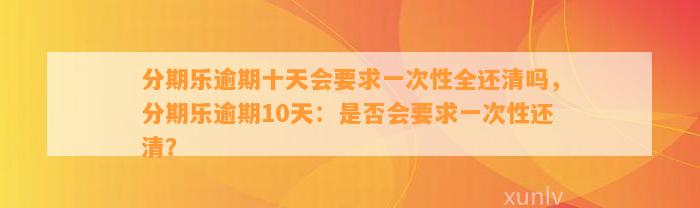 分期乐逾期十天会要求一次性全还清吗，分期乐逾期10天：是否会要求一次性还清？

xunlv